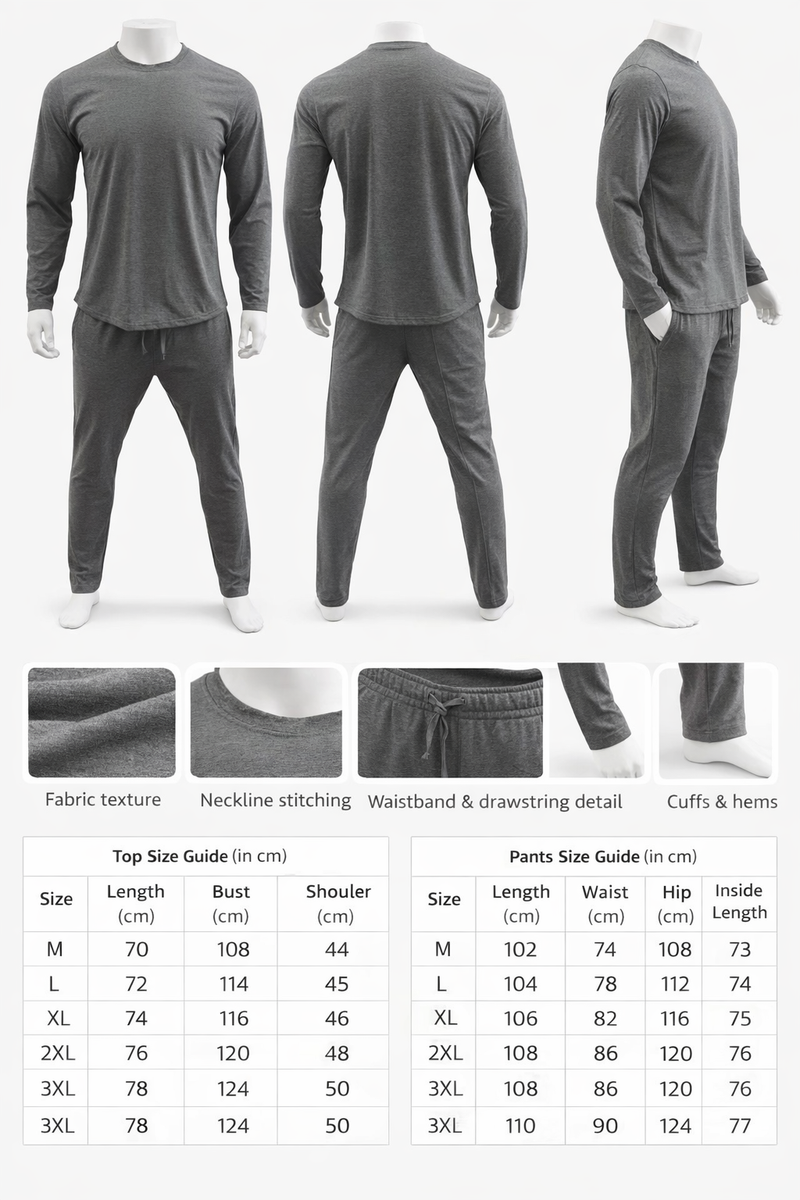 Fabric texture

Neckline stitching

Waistband & drawstring detail

Cuffs & hems

**Top Size Guide** (in cm)

| Size | Length (cm) | Bust (cm) | Shouler (cm) |
|---|---|---|---|
| M | 70 | 108 | 44 |
| L | 72 | 114 | 45 |
| XL | 74 | 116 | 46 |
| 2XL | 76 | 120 | 48 |
| 3XL | 78 | 124 | 50 |
| 3XL | 78 | 124 | 50 |

**Pants Size Guide** (in cm)

| Size | Length (cm) | Waist (cm) | Hip (cm) | Inside Length |
|---|---|---|---|---|
| M | 102 | 74 | 108 | 73 |
| L | 104 | 78 | 112 | 74 |
| XL | 106 | 82 | 116 | 75 |
| 2XL | 108 | 86 | 120 | 76 |
| 3XL | 108 | 86 | 120 | 76 |
| 3XL | 110 | 90 | 124 | 77 |